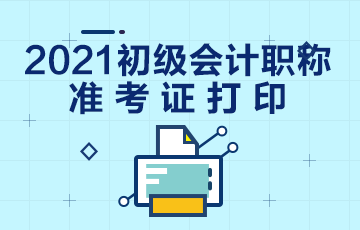 2021初级会计职称
准考证打印